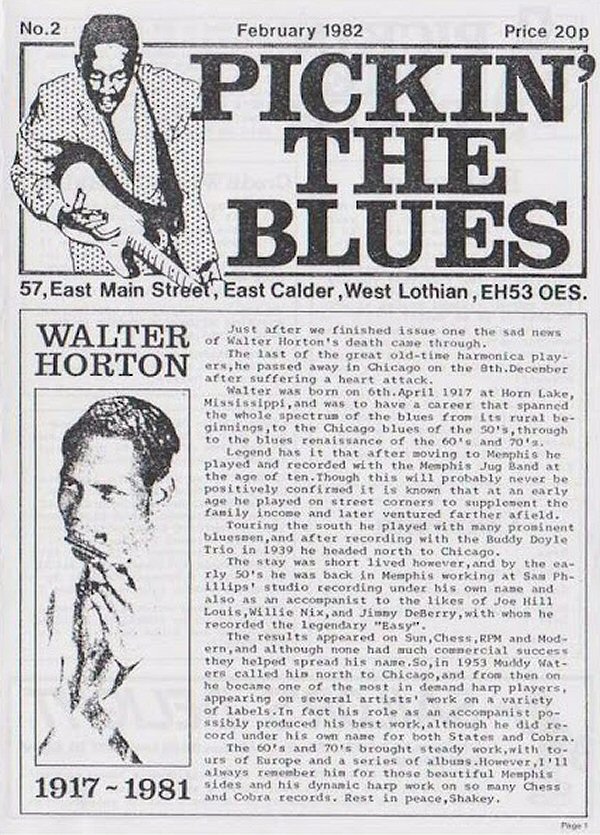 No.2 February 1982 Price 20p

PICKIN' THE BLUES

57, East Main Street, East Calder, West Lothian, EH53 OES.

WALTER HORTON

1917 ~ 1981

Just after we finished issue one the sad news of Walter Horton's death came through.
The last of the great old-time harmonica players, he passed away in Chicago on the 8th.December after suffering a heart attack.
Walter was born on 6th.April 1917 at Horn Lake, Mississippi, and was to have a career that spanned the whole spectrum of the blues from its rural beginnings, to the Chicago blues of the 50's, through to the blues renaissance of the 60's and 70's.
Legend has it that after moving to Memphis he played and recorded with the Memphis Jug Band at the age of ten. Though this will probably never be positively confirmed it is known that at an early age he played on street corners to supplement the family income and later ventured farther afield.
Touring the south he played with many prominent bluesmen, and after recording with the Buddy Doyle Trio in 1939 he headed north to Chicago.
The stay was short lived however, and by the early 50's he was back in Memphis working at Sam Phillips' studio recording under his own name and also as an accompanist to the likes of Joe Hill Louis, Willie Nix, and Jimmy DeBerry, with whom he recorded the legendary "Easy".
The results appeared on Sun, Chess, RPM and Modern, and although none had much commercial success they helped spread his name. So, in 1953 Muddy Waters called him north to Chicago, and from then on he became one of the most in demand harp players, appearing on several artists' work on a variety of labels. In fact his role as an accompanist possibly produced his best work, although he did record under his own name for both States and Cobra.
The 60's and 70's brought steady work, with tours of Europe and a series of albums. However, I'll always remember him for those beautiful Memphis sides and his dynamic harp work on so many Chess and Cobra records. Rest in peace, Shakey.

Page 1